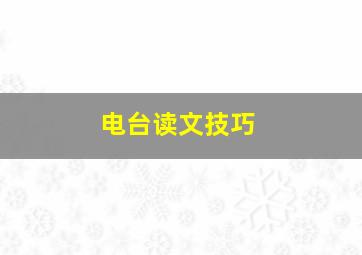 电台读文技巧